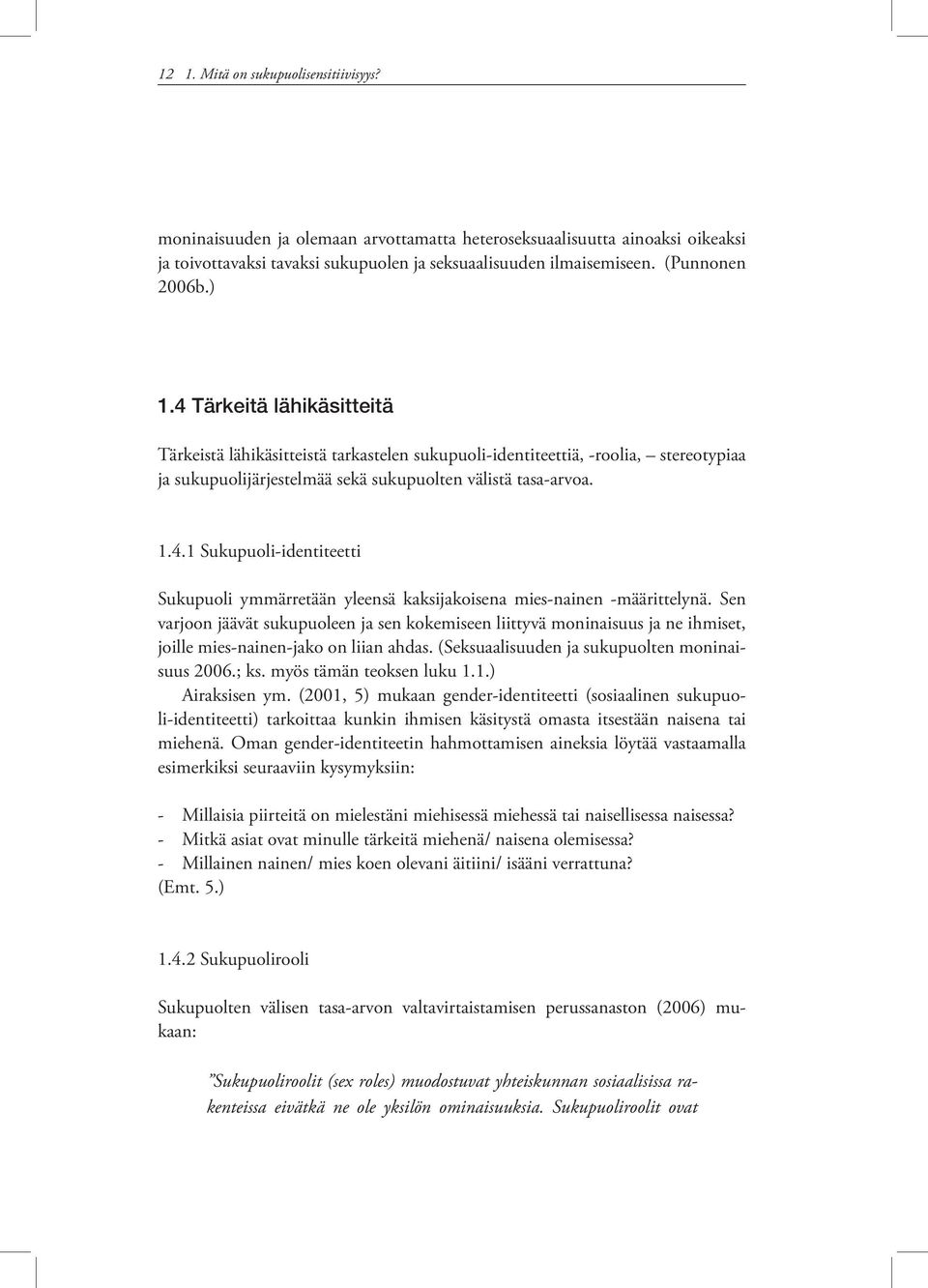 12 1. Mitä on sukupuolisensitiivisyys?

moninaisuuden ja olemaan arvottamatta heteroseksuaalisuutta ainoaksi oikeaksi ja toivottavaksi tavaksi sukupuolen ja seksuaalisuuden ilmaisemiseen. (Punnonen 2006b.)

1.4 Tärkeitä lähikäsitteitä

Tärkeistä lähikäsitteistä tarkastelen sukupuoli-identiteettiä, -roolia, – stereotypiaa ja sukupuolijärjestelmää sekä sukupuolten välistä tasa-arvoa.

1.4.1 Sukupuoli-identiteetti

Sukupuoli ymmärretään yleensä kaksijakoisena mies-nainen -määrittelynä. Sen varjoon jäävät sukupuoleen ja sen kokemiseen liittyvä moninaisuus ja ne ihmiset, joille mies-nainen-jako on liian ahdas. (Seksuaalisuuden ja sukupuolten moninaisuus 2006.; ks. myös tämän teoksen luku 1.1.)

Airaksisen ym. (2001, 5) mukaan gender-identiteetti (sosiaalinen sukupuoli-identiteetti) tarkoittaa kunkin ihmisen käsitystä omasta itsestään naisena tai miehenä. Oman gender-identiteetin hahmottamisen aineksia löytää vastaamalla esimerkiksi seuraaviin kysymyksiin:

- Millaisia piirteitä on mielestäni miehisessä miehessä tai naisellisessa naisessa?
- Mitkä asiat ovat minulle tärkeitä miehenä/ naisena olemisessa?
- Millainen nainen/ mies koen olevani äitiini/ isääni verrattuna?
(Emt. 5.)

1.4.2 Sukupuolirooli

Sukupuolten välisen tasa-arvon valtavirtaistamisen perussanaston (2006) mukaan:

”Sukupuoliroolit (sex roles) muodostuvat yhteiskunnan sosiaalisissa rakenteissa eivätkä ne ole yksilön ominaisuuksia. Sukupuoliroolit ovat